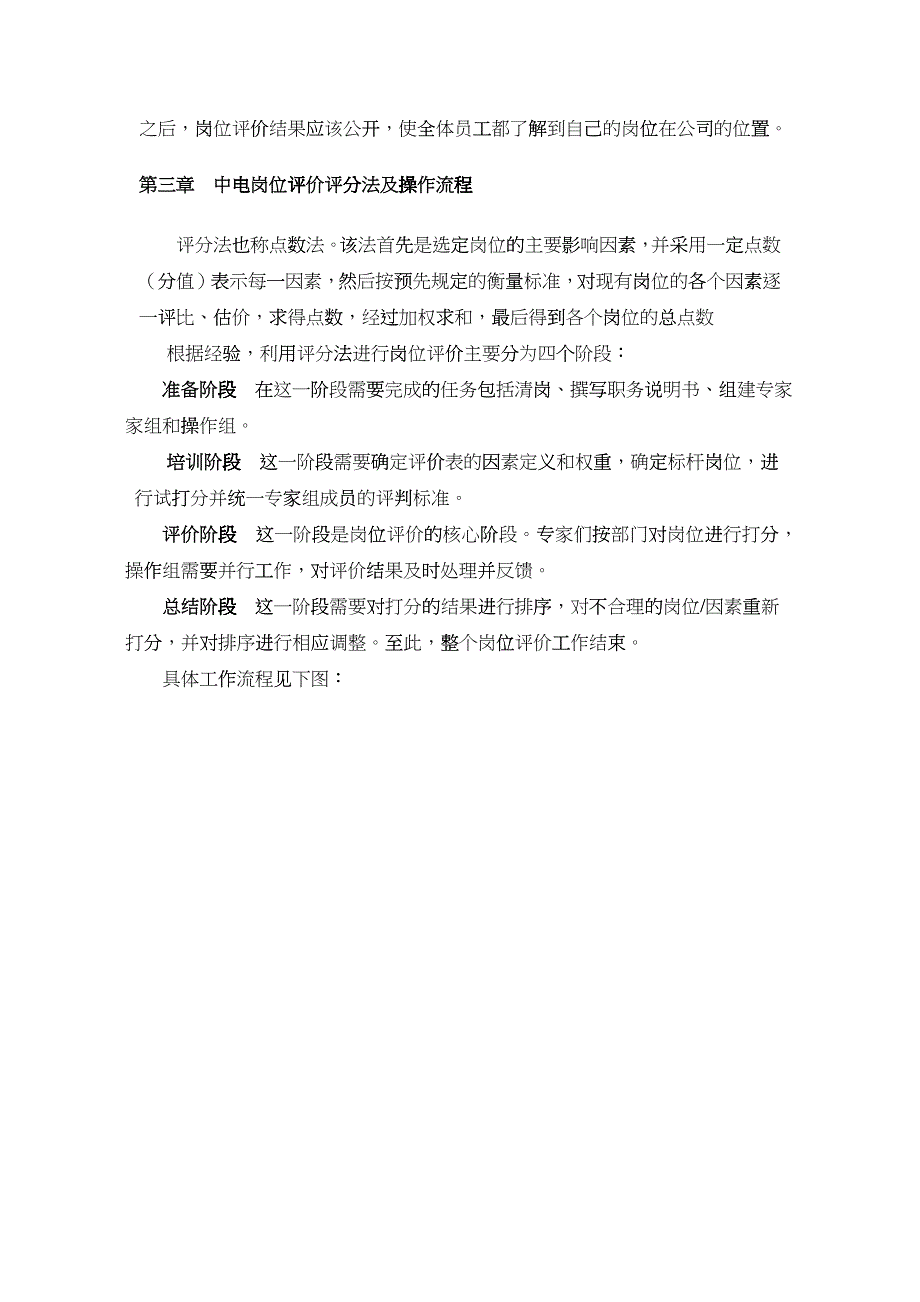 之后，岗位评价结果应该公开，使全体员工都了解到自己的岗位在公司的位置。

第三章　中电岗位评价评分法及操作流程

评分法也称点数法。该法首先是选定岗位的主要影响因素，并采用一定点数（分值）表示每一因素，然后按预先规定的衡量标准，对现有岗位的各个因素逐一评比、估价，求得点数，经过加权求和，最后得到各个岗位的总点数

根据经验，利用评分法进行岗位评价主要分为四个阶段：

准备阶段　在这一阶段需要完成的任务包括清岗、撰写职务说明书、组建专家家组和操作组。

培训阶段　这一阶段需要确定评价表的因素定义和权重，确定标杆岗位，进行试打分并统一专家组成员的评判标准。

评价阶段　这一阶段是岗位评价的核心阶段。专家们按部门对岗位进行打分，操作组需要并行工作，对评价结果及时处理并反馈。

总结阶段　这一阶段需要对打分的结果进行排序，对不合理的岗位/因素重新打分，并对排序进行相应调整。至此，整个岗位评价工作结束。

具体工作流程见下图：